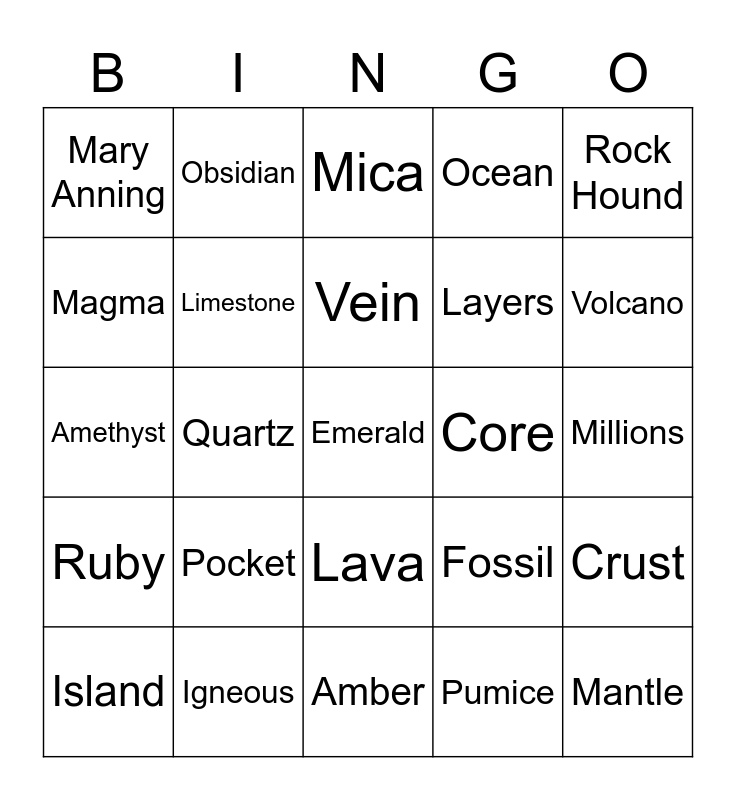 | B | I | N | G | O |
|---|---|---|---|---|
| Mary Anning | Obsidian | Mica | Ocean | Rock Hound |
| Magma | Limestone | Vein | Layers | Volcano |
| Amethyst | Quartz | Emerald | Core | Millions |
| Ruby | Pocket | Lava | Fossil | Crust |
| Island | Igneous | Amber | Pumice | Mantle |